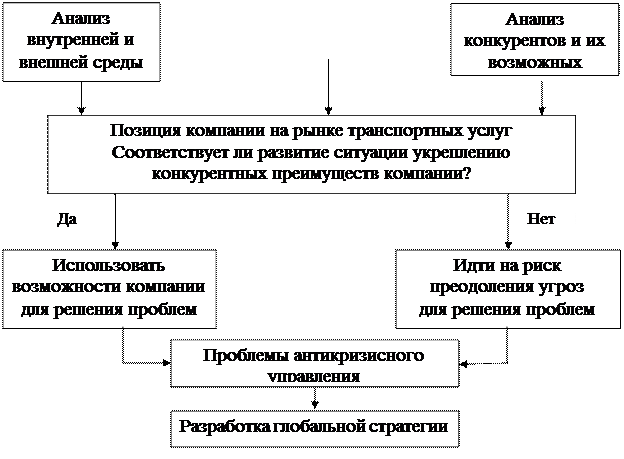 Анализ внутренней и внешней среды

Анализ конкурентов и их возможных

Позиция компании на рынке транспортных услуг
Соответствует ли развитие ситуации укреплению конкурентных преимуществ компании?

Да

Нет

Использовать возможности компании для решения проблем

Идти на риск преодоления угроз для решения проблем

Проблемы антикризисного управления

Разработка глобальной стратегии